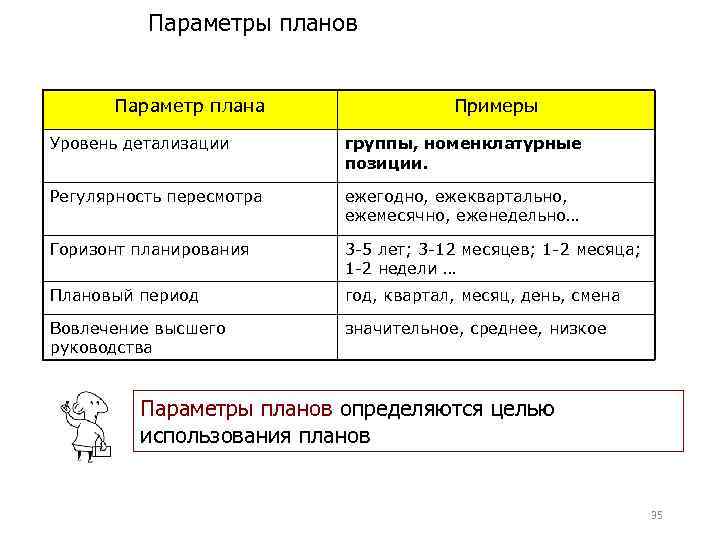 Параметры планов

| Параметр плана | Примеры |
|---|---|
| Уровень детализации | группы, номенклатурные позиции. |
| Регулярность пересмотра | ежегодно, ежеквартально, ежемесячно, еженедельно… |
| Горизонт планирования | 3-5 лет; 3-12 месяцев; 1-2 месяца; 1-2 недели … |
| Плановый период | год, квартал, месяц, день, смена |
| Вовлечение высшего руководства | значительное, среднее, низкое |

Параметры планов определяются целью использования планов

95